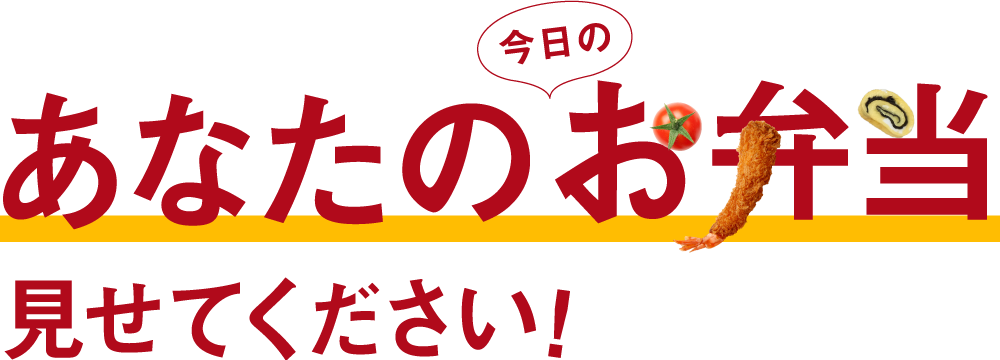 今日の
あなたのお弁当
見せてください！